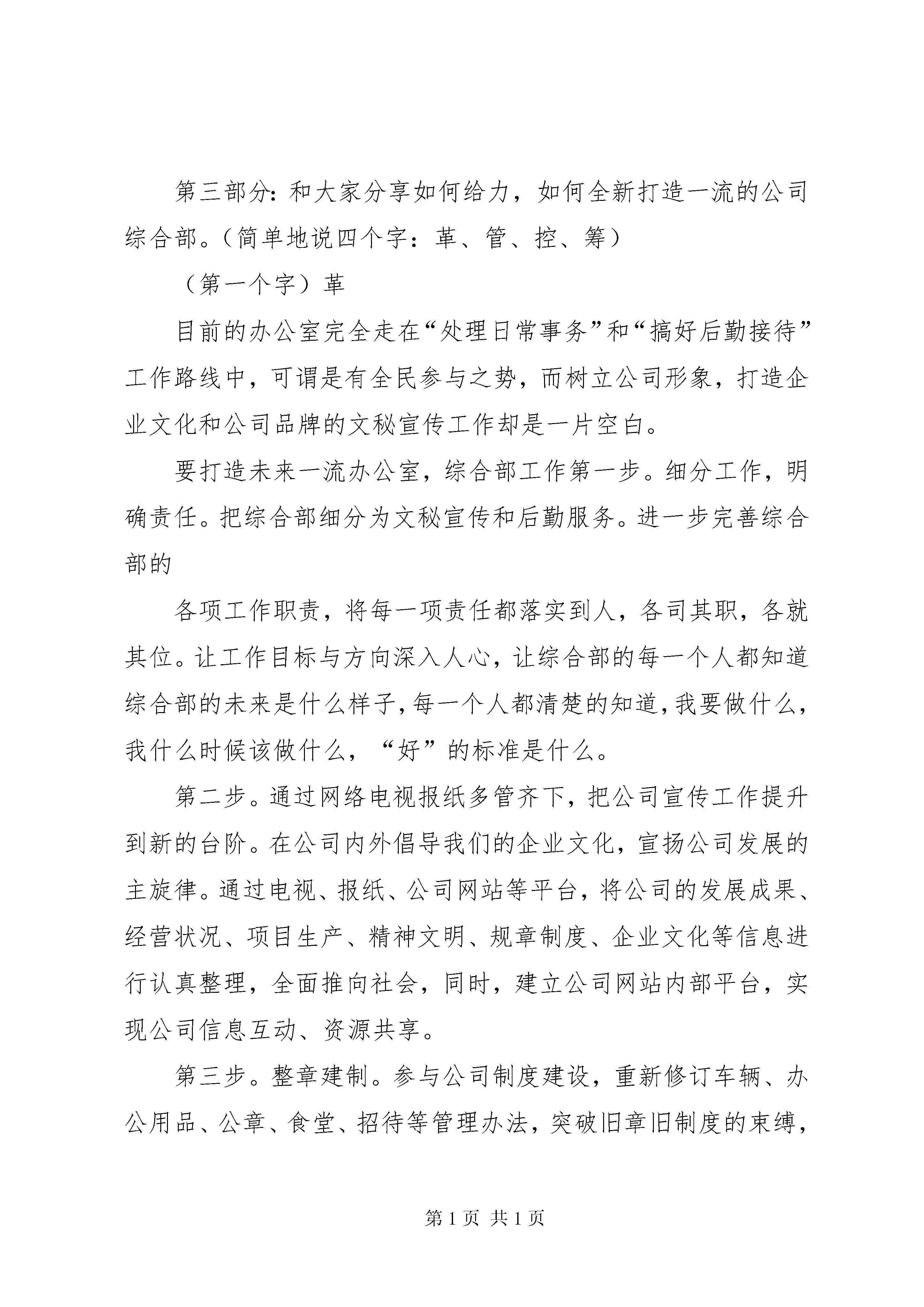 第三部分：和大家分享如何给力，如何全新打造一流的公司综合部。（简单地说四个字：革、管、控、筹）

（第一个字）革

目前的办公室完全走在“处理日常事务”和“搞好后勤接待”工作路线中，可谓是有全民参与之势，而树立公司形象，打造企业文化和公司品牌的文秘宣传工作却是一片空白。

要打造未来一流办公室，综合部工作第一步。细分工作，明确责任。把综合部细分为文秘宣传和后勤服务。进一步完善综合部的

各项工作职责，将每一项责任都落实到人，各司其职，各就其位。让工作目标与方向深入人心，让综合部的每一个人都知道综合部的未来是什么样子，每一个人都清楚的知道，我要做什么，我什么时候该做什么，“好”的标准是什么。

第二步。通过网络电视报纸多管齐下，把公司宣传工作提升到新的台阶。在公司内外倡导我们的企业文化，宣扬公司发展的主旋律。通过电视、报纸、公司网站等平台，将公司的发展成果、经营状况、项目生产、精神文明、规章制度、企业文化等信息进行认真整理，全面推向社会，同时，建立公司网站内部平台，实现公司信息互动、资源共享。

第三步。整章建制。参与公司制度建设，重新修订车辆、办公用品、公章、食堂、招待等管理办法，突破旧章旧制度的束缚，

第 1 页 共 1 页